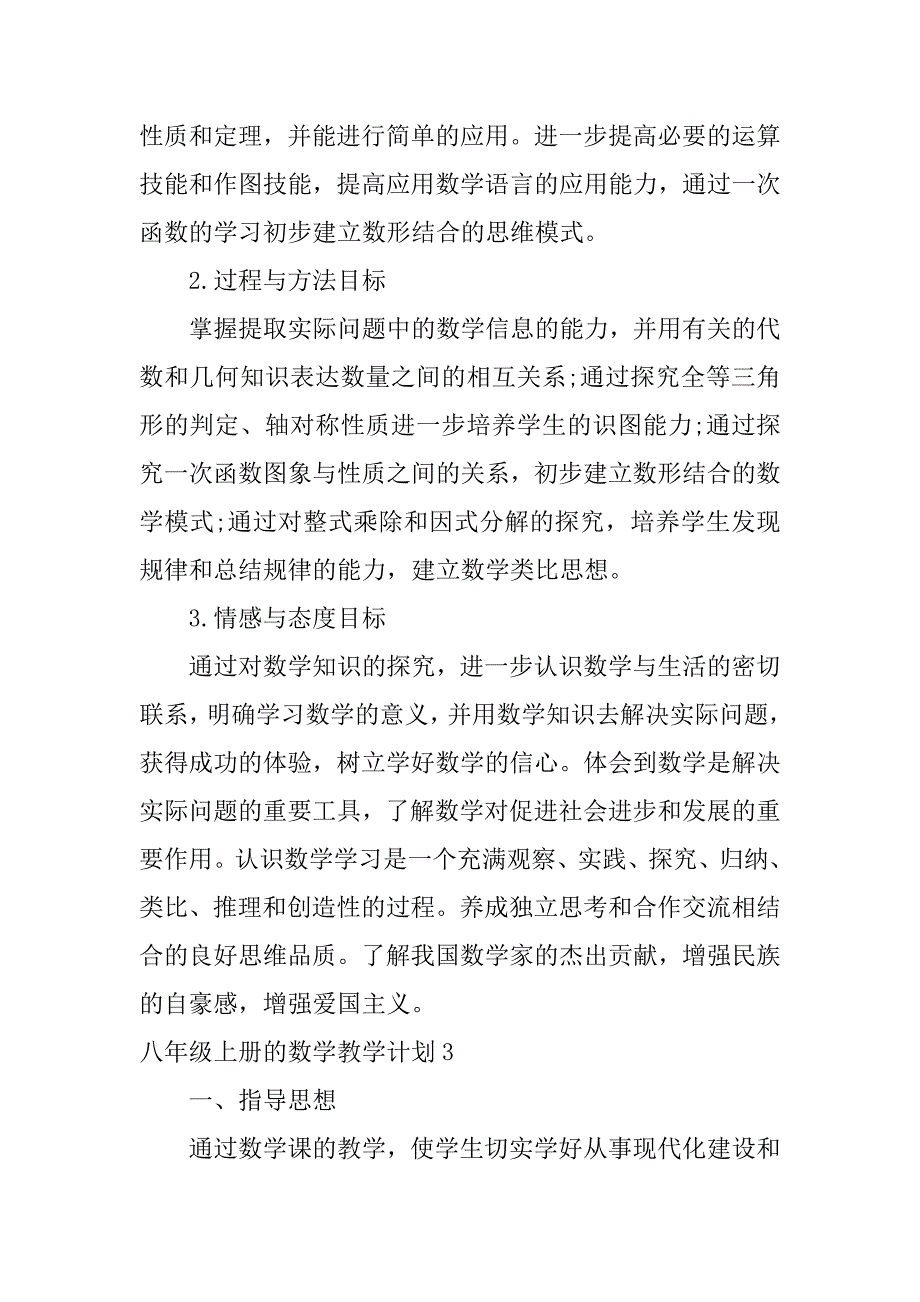 性质和定理，并能进行简单的应用。进一步提高必要的运算技能和作图技能，提高应用数学语言的应用能力，通过一次函数的学习初步建立数形结合的思维模式。

2.过程与方法目标

掌握提取实际问题中的数学信息的能力，并用有关的代数和几何知识表达数量之间的相互关系;通过探究全等三角形的判定、轴对称性质进一步培养学生的识图能力;通过探究一次函数图象与性质之间的关系，初步建立数形结合的数学模式;通过对整式乘除和因式分解的探究，培养学生发现规律和总结规律的能力，建立数学类比思想。

3.情感与态度目标

通过对数学知识的探究，进一步认识数学与生活的密切联系，明确学习数学的意义，并用数学知识去解决实际问题，获得成功的体验，树立学好数学的信心。体会到数学是解决实际问题的重要工具，了解数学对促进社会进步和发展的重要作用。认识数学学习是一个充满观察、实践、探究、归纳、类比、推理和创造性的过程。养成独立思考和合作交流相结合的良好思维品质。了解我国数学家的杰出贡献，增强民族的自豪感，增强爱国主义。

八年级上册的数学教学计划3

一、指导思想

通过数学课的教学，使学生切实学好从事现代化建设和